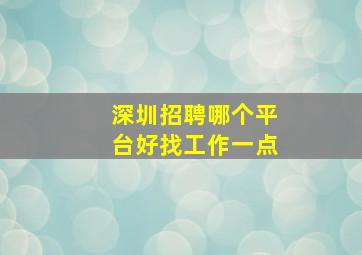 深圳招聘哪个平台好找工作一点